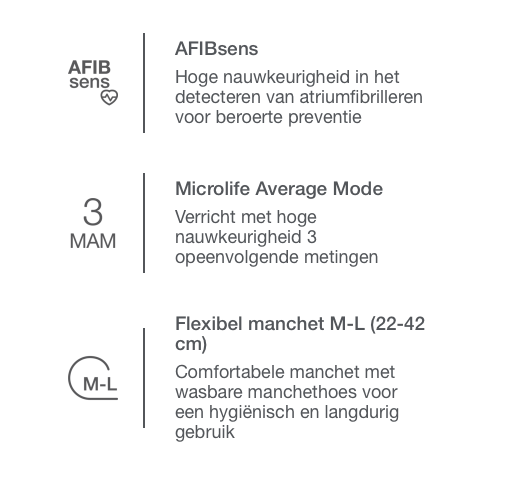 AFIB sens

AFIBsens

Hoge nauwkeurigheid in het detecteren van atriumfibrilleren voor beroerte preventie

3 MAM

Microlife Average Mode

Verricht met hoge nauwkeurigheid 3 opeenvolgende metingen

M-L

Flexibel manchet M-L (22-42 cm)

Comfortabele manchet met wasbare manchethoes voor een hygiënisch en langdurig gebruik